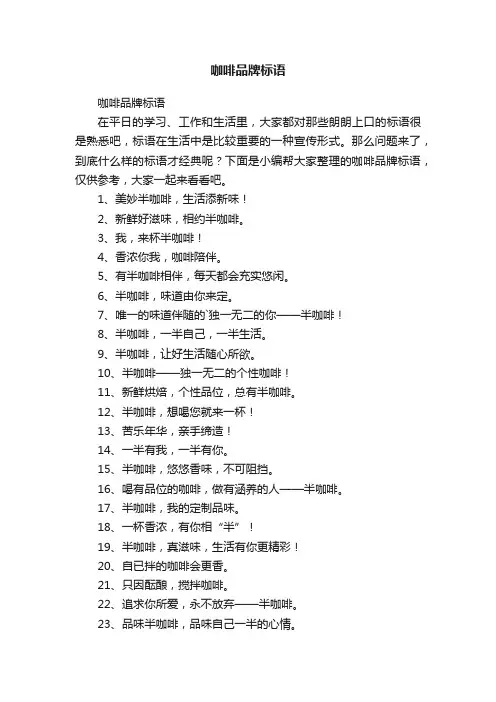 咖啡品牌标语

咖啡品牌标语

在平日的学习、工作和生活里，大家都对那些朗朗上口的标语很是熟悉吧，标语在生活中是比较重要的一种宣传形式。那么问题来了，到底什么样的标语才经典呢？下面是小编帮大家整理的咖啡品牌标语，仅供参考，大家一起来看看吧。

1、美妙半咖啡，生活添新味！

2、新鲜好滋味，相约半咖啡。

3、我，来杯半咖啡！

4、香浓你我，咖啡陪伴。

5、有半咖啡相伴，每天都会充实悠闲。

6、半咖啡，味道由你来定。

7、唯一的味道伴随的`独一无二的你——半咖啡！

8、半咖啡，一半自己，一半生活。

9、半咖啡，让好生活随心所欲。

10、半咖啡——独一无二的个性咖啡！

11、新鲜烘焙，个性品位，总有半咖啡。

12、半咖啡，想喝您就来一杯！

13、苦乐年华，亲手缔造！

14、一半有我，一半有你。

15、半咖啡，悠悠香味，不可阻挡。

16、喝有品位的咖啡，做有涵养的人——半咖啡。

17、半咖啡，我的定制品味。

18、一杯香浓，有你相“半”！

19、半咖啡，真滋味，生活有你更精彩！

20、自已拌的咖啡会更香。

21、只因酝酿，搅拌咖啡。

22、追求你所爱，永不放弃——半咖啡。

23、品味半咖啡，品味自己一半的心情。